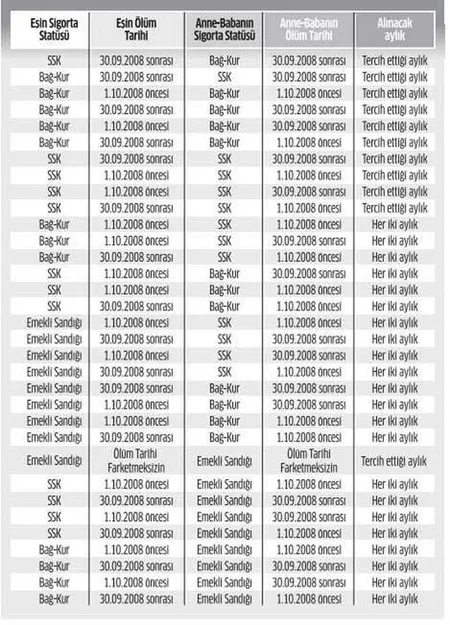 | Eşin Sigorta Statüsü | Eşin Ölüm Tarihi | Anne-Babanın Sigorta Statüsü | Anne-Babanın Ölüm Tarihi | Alınacak aylık |
|---|---|---|---|---|
| SSK | 30.09.2008 sonrası | Bağ-Kur | 30.09.2008 sonrası | Tercih ettiği aylık |
| Bağ-Kur | 30.09.2008 sonrası | SSK | 30.09.2008 sonrası | Tercih ettiği aylık |
| Bağ-Kur | 1.10.2008 öncesi | Bağ-Kur | 1.10.2008 öncesi | Tercih ettiği aylık |
| Bağ-Kur | 30.09.2008 sonrası | Bağ-Kur | 30.09.2008 sonrası | Tercih ettiği aylık |
| Bağ-Kur | 1.10.2008 öncesi | Bağ-Kur | 30.09.2008 sonrası | Tercih ettiği aylık |
| Bağ-Kur | 30.09.2008 sonrası | Bağ-Kur | 1.10.2008 öncesi | Tercih ettiği aylık |
| SSK | 30.09.2008 sonrası | SSK | 30.09.2008 sonrası | Tercih ettiği aylık |
| SSK | 1.10.2008 öncesi | SSK | 1.10.2008 öncesi | Tercih ettiği aylık |
| SSK | 1.10.2008 öncesi | SSK | 30.09.2008 sonrası | Tercih ettiği aylık |
| SSK | 30.09.2008 sonrası | SSK | 1.10.2008 öncesi | Tercih ettiği aylık |
| Bağ-Kur | 1.10.2008 öncesi | SSK | 1.10.2008 öncesi | Her iki aylık |
| Bağ-Kur | 1.10.2008 öncesi | SSK | 30.09.2008 sonrası | Her iki aylık |
| Bağ-Kur | 30.09.2008 sonrası | SSK | 1.10.2008 öncesi | Her iki aylık |
| SSK | 1.10.2008 öncesi | Bağ-Kur | 30.09.2008 sonrası | Her iki aylık |
| SSK | 1.10.2008 öncesi | Bağ-Kur | 1.10.2008 öncesi | Her iki aylık |
| SSK | 30.09.2008 sonrası | Bağ-Kur | 1.10.2008 öncesi | Her iki aylık |
| Emekli Sandığı | 1.10.2008 öncesi | SSK | 1.10.2008 öncesi | Her iki aylık |
| Emekli Sandığı | 30.09.2008 sonrası | SSK | 30.09.2008 sonrası | Her iki aylık |
| Emekli Sandığı | 1.10.2008 öncesi | SSK | 30.09.2008 sonrası | Her iki aylık |
| Emekli Sandığı | 30.09.2008 sonrası | SSK | 1.10.2008 öncesi | Her iki aylık |
| Emekli Sandığı | 30.09.2008 sonrası | Bağ-Kur | 30.09.2008 sonrası | Her iki aylık |
| Emekli Sandığı | 1.10.2008 öncesi | Bağ-Kur | 30.09.2008 sonrası | Her iki aylık |
| Emekli Sandığı | 1.10.2008 öncesi | Bağ-Kur | 1.10.2008 öncesi | Her iki aylık |
| Emekli Sandığı | 30.09.2008 sonrası | Bağ-Kur | 1.10.2008 öncesi | Her iki aylık |
| Emekli Sandığı | Ölüm Tarihi Farketmeksizin | Emekli Sandığı | Ölüm Tarihi Farketmeksizin | Tercih ettiği aylık |
| SSK | 1.10.2008 öncesi | Emekli Sandığı | 1.10.2008 öncesi | Her iki aylık |
| SSK | 30.09.2008 sonrası | Emekli Sandığı | 30.09.2008 sonrası | Her iki aylık |
| SSK | 1.10.2008 öncesi | Emekli Sandığı | 30.09.2008 sonrası | Her iki aylık |
| SSK | 30.09.2008 sonrası | Emekli Sandığı | 1.10.2008 öncesi | Her iki aylık |
| Bağ-Kur | 1.10.2008 öncesi | Emekli Sandığı | 1.10.2008 öncesi | Her iki aylık |
| Bağ-Kur | 30.09.2008 sonrası | Emekli Sandığı | 30.09.2008 sonrası | Her iki aylık |
| Bağ-Kur | 1.10.2008 öncesi | Emekli Sandığı | 30.09.2008 sonrası | Her iki aylık |
| Bağ-Kur | 30.09.2008 sonrası | Emekli Sandığı | 1.10.2008 öncesi | Her iki aylık |